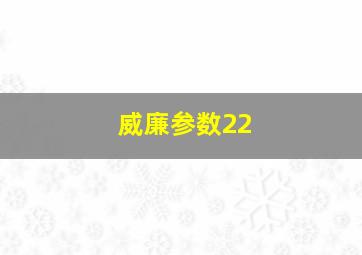 威廉参数22